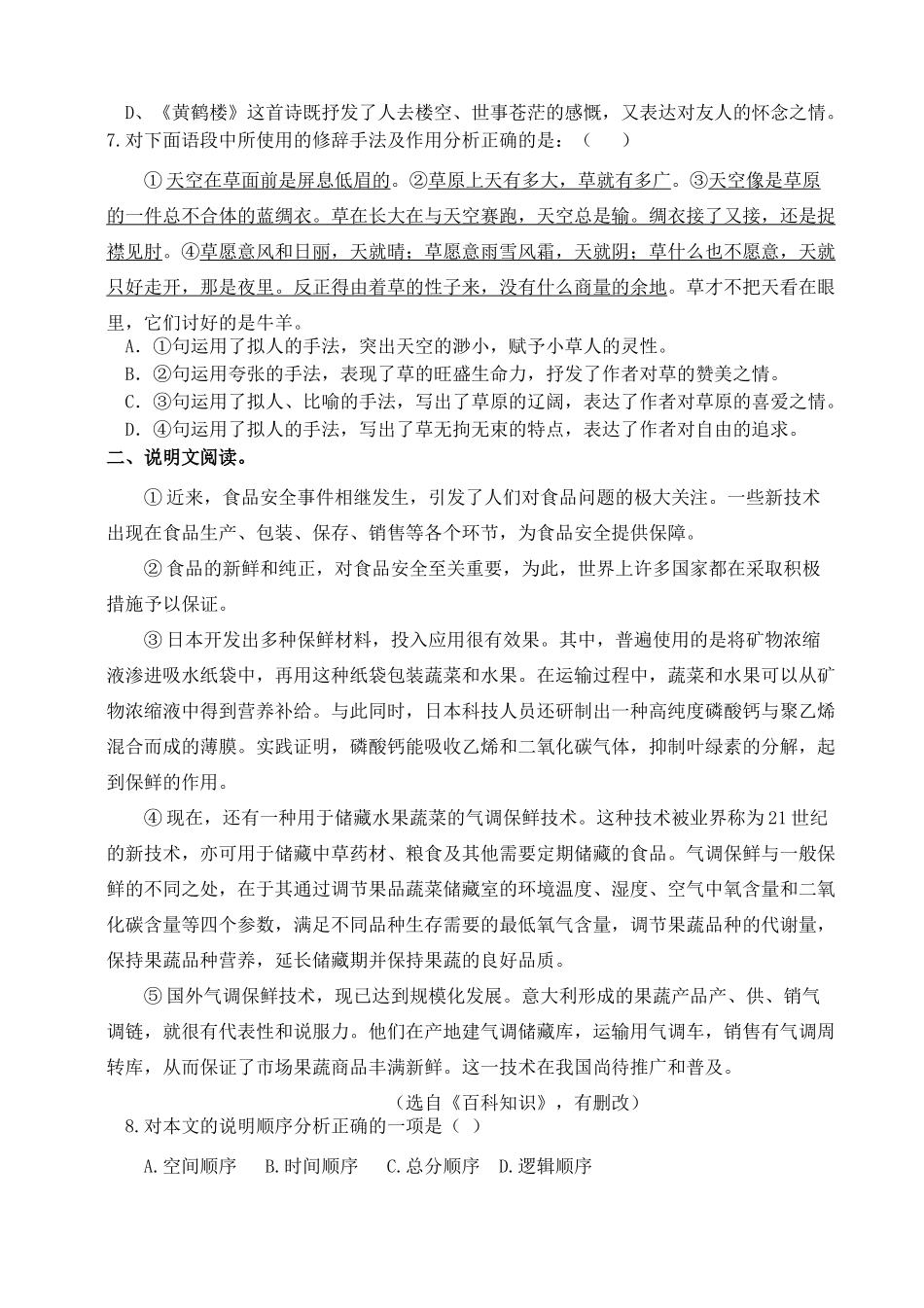 D、《黄鹤楼》这首诗既抒发了人去楼空、世事苍茫的感慨，又表达对友人的怀念之情。
7.对下面语段中所使用的修辞手法及作用分析正确的是：（　　）

①天空在草面前是屏息低眉的。②草原上天有多大，草就有多广。③天空像是草原的一件总不合体的蓝绸衣。草在长大在与天空赛跑，天空总是输。绸衣接了又接，还是捉襟见肘。④草愿意风和日丽，天就晴；草愿意雨雪风霜，天就阴；草什么也不愿意，天就只好走开，那是夜里。反正得由着草的性子来，没有什么商量的余地。草才不把天看在眼里，它们讨好的是牛羊。
A. ①句运用了拟人的手法，突出天空的渺小，赋予小草人的灵性。
B. ②句运用夸张的手法，表现了草的旺盛生命力，抒发了作者对草的赞美之情。
C. ③句运用了拟人、比喻的手法，写出了草原的辽阔，表达了作者对草原的喜爱之情。
D. ④句运用了拟人的手法，写出了草无拘无束的特点，表达了作者对自由的追求。
二、说明文阅读。

①近来，食品安全事件相继发生，引发了人们对食品问题的极大关注。一些新技术出现在食品生产、包装、保存、销售等各个环节，为食品安全提供保障。

②食品的新鲜和纯正，对食品安全至关重要，为此，世界上许多国家都在采取积极措施予以保证。

③日本开发出多种保鲜材料，投入应用很有效果。其中，普遍使用的是将矿物浓缩液渗进吸水纸袋中，再用这种纸袋包装蔬菜和水果。在运输过程中，蔬菜和水果可以从矿物浓缩液中得到营养补给。与此同时，日本科技人员还研制出一种高纯度磷酸钙与聚乙烯混合而成的薄膜。实践证明，磷酸钙能吸收乙烯和二氧化碳气体，抑制叶绿素的分解，起到保鲜的作用。

④现在，还有一种用于储藏水果蔬菜的气调保鲜技术。这种技术被业界称为21世纪的新技术，亦可用于储藏中草药材、粮食及其他需要定期储藏的食品。气调保鲜与一般保鲜的不同之处，在于其通过调节果品蔬菜储藏室的环境温度、湿度、空气中氧含量和二氧化碳含量等四个参数，满足不同品种生存需要的最低氧气含量，调节果蔬品种的代谢量，保持果蔬品种营养，延长储藏期并保持果蔬的良好品质。

⑤国外气调保鲜技术，现已达到规模化发展。意大利形成的果蔬产品产、供、销气调链，就很有代表性和说服力。他们在产地建气调储藏库，运输用气调车，销售有气调周转库，从而保证了市场果蔬商品丰满新鲜。这一技术在我国尚待推广和普及。

（选自《百科知识》，有删改）
8.对本文的说明顺序分析正确的一项是（ ）

A.空间顺序　B.时间顺序　C.总分顺序　D.逻辑顺序